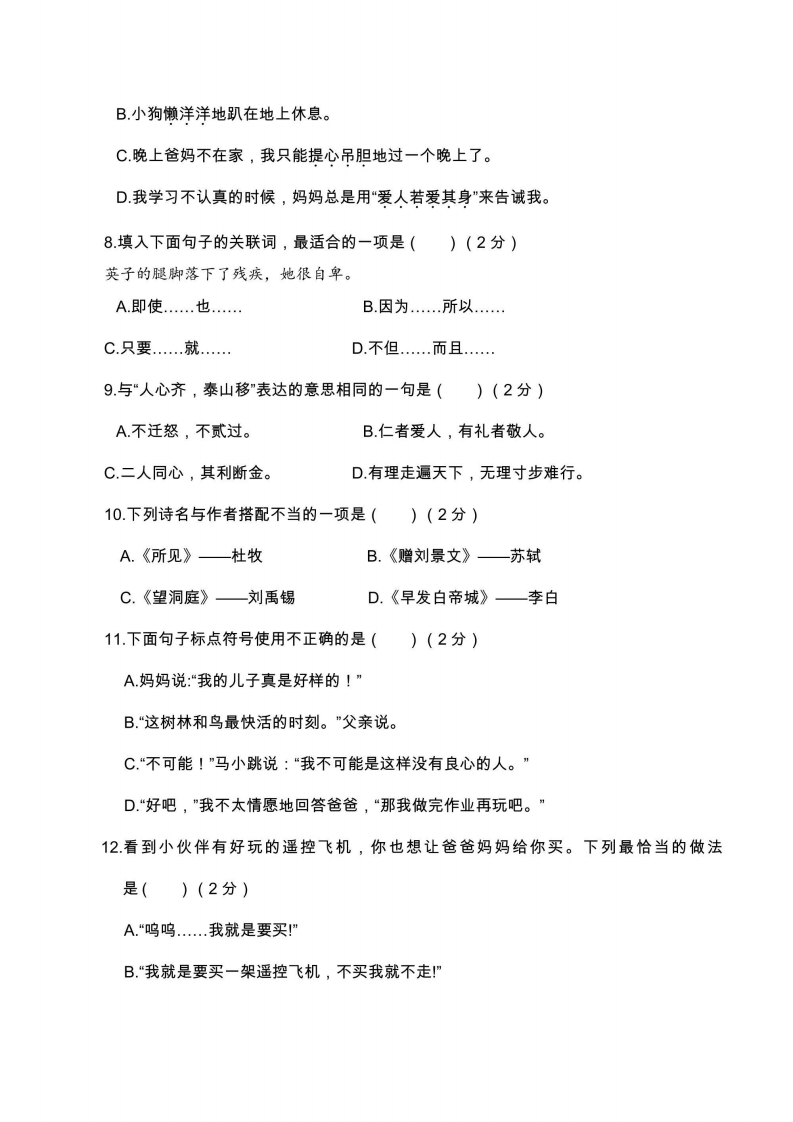 B.小狗懒洋洋地趴在地上休息。

C.晚上爸妈不在家，我只能提心吊胆地过一个晚上了。

D.我学习不认真的时候，妈妈总是用“爱人若爱其身”来告诫我。

8.填入下面句子的关联词，最适合的一项是（　　）（2分）

英子的腿脚落下了残疾，她很自卑。

A.即使……也……　　B.因为……所以……

C.只要……就……　　D.不但……而且……

9.与“人心齐，泰山移”表达的意思相同的一句是（　　）（2分）

A.不迁怒，不贰过。　　B.仁者爱人，有礼者敬人。

C.二人同心，其利断金。　　D.有理走遍天下，无理寸步难行。

10.下列诗名与作者搭配不当的一项是（　　）（2分）

A.《所见》——杜牧　　B.《赠刘景文》——苏轼

C.《望洞庭》——刘禹锡　　D.《早发白帝城》——李白

11.下面句子标点符号使用不正确的是（　　）（2分）

A.妈妈说:“我的儿子真是好样的！”

B.“这树林和鸟最快活的时刻。”父亲说。

C.“不可能！”马小跳说：“我不可能是这样没有良心的人。”

D.“好吧，”我不太情愿地回答爸爸，“那我做完作业再玩吧。”

12.看到小伙伴有好玩的遥控飞机，你也想让爸爸妈妈给你买。下列最恰当的做法是（　　）（2分）

A.“呜呜……我就是要买!”

B.“我就是要买一架遥控飞机，不买我就不走!”